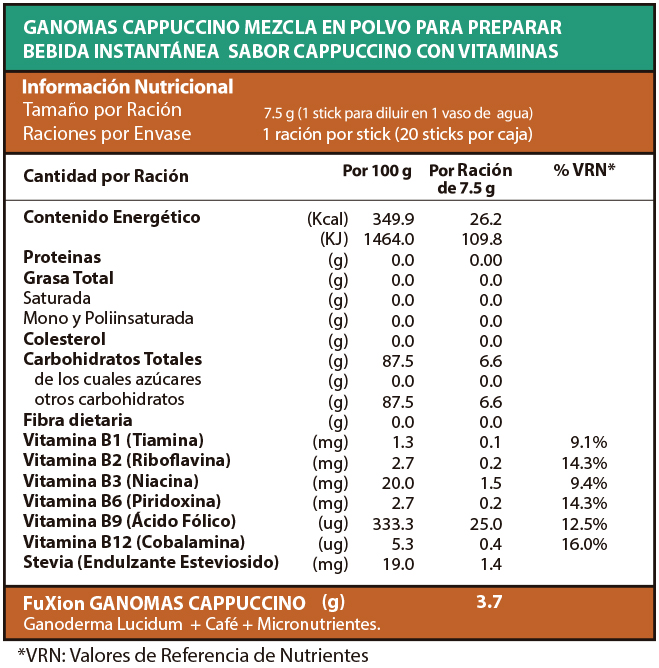 GANOMAS CAPPUCCINO MEZCLA EN POLVO PARA PREPARAR BEBIDA INSTANTÁNEA SABOR CAPPUCCINO CON VITAMINAS

Información Nutricional
Tamaño por Ración 7.5 g (1 stick para diluir en 1 vaso de agua)
Raciones por Envase 1 ración por stick (20 sticks por caja)

| Cantidad por Ración | | Por 100 g | Por Ración de 7.5 g | % VRN* |
|---|---|---|---|---|
| Contenido Energético | (Kcal) | 349.9 | 26.2 | |
| | (KJ) | 1464.0 | 109.8 | |
| Proteinas | (g) | 0.0 | 0.00 | |
| Grasa Total | (g) | 0.0 | 0.0 | |
| Saturada | (g) | 0.0 | 0.0 | |
| Mono y Poliinsaturada | (g) | 0.0 | 0.0 | |
| Colesterol | (g) | 0.0 | 0.0 | |
| Carbohidratos Totales | (g) | 87.5 | 6.6 | |
| de los cuales azúcares | (g) | 0.0 | 0.0 | |
| otros carbohidratos | (g) | 87.5 | 6.6 | |
| Fibra dietaria | (g) | 0.0 | 0.0 | |
| Vitamina B1 (Tiamina) | (mg) | 1.3 | 0.1 | 9.1% |
| Vitamina B2 (Riboflavina) | (mg) | 2.7 | 0.2 | 14.3% |
| Vitamina B3 (Niacina) | (mg) | 20.0 | 1.5 | 9.4% |
| Vitamina B6 (Piridoxina) | (mg) | 2.7 | 0.2 | 14.3% |
| Vitamina B9 (Ácido Fólico) | (ug) | 333.3 | 25.0 | 12.5% |
| Vitamina B12 (Cobalamina) | (ug) | 5.3 | 0.4 | 16.0% |
| Stevia (Endulzante Esteviosido) | (mg) | 19.0 | 1.4 | |

FuXion GANOMAS CAPPUCCINO (g) 3.7
Ganoderma Lucidum + Café + Micronutrientes.

*VRN: Valores de Referencia de Nutrientes